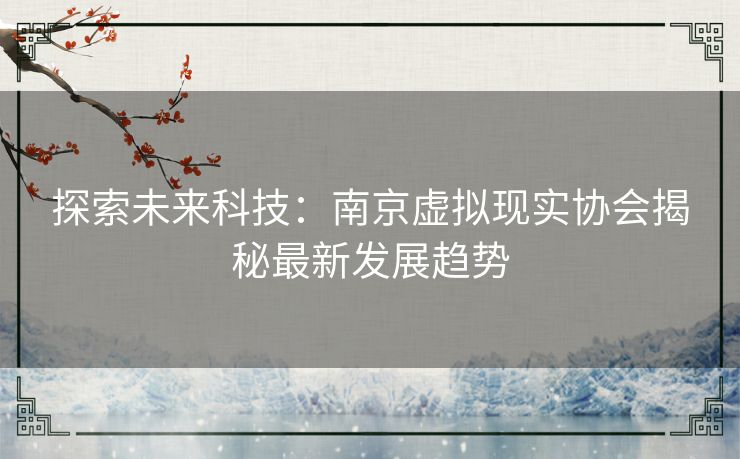 探索未来科技：南京虚拟现实协会揭秘最新发展趋势